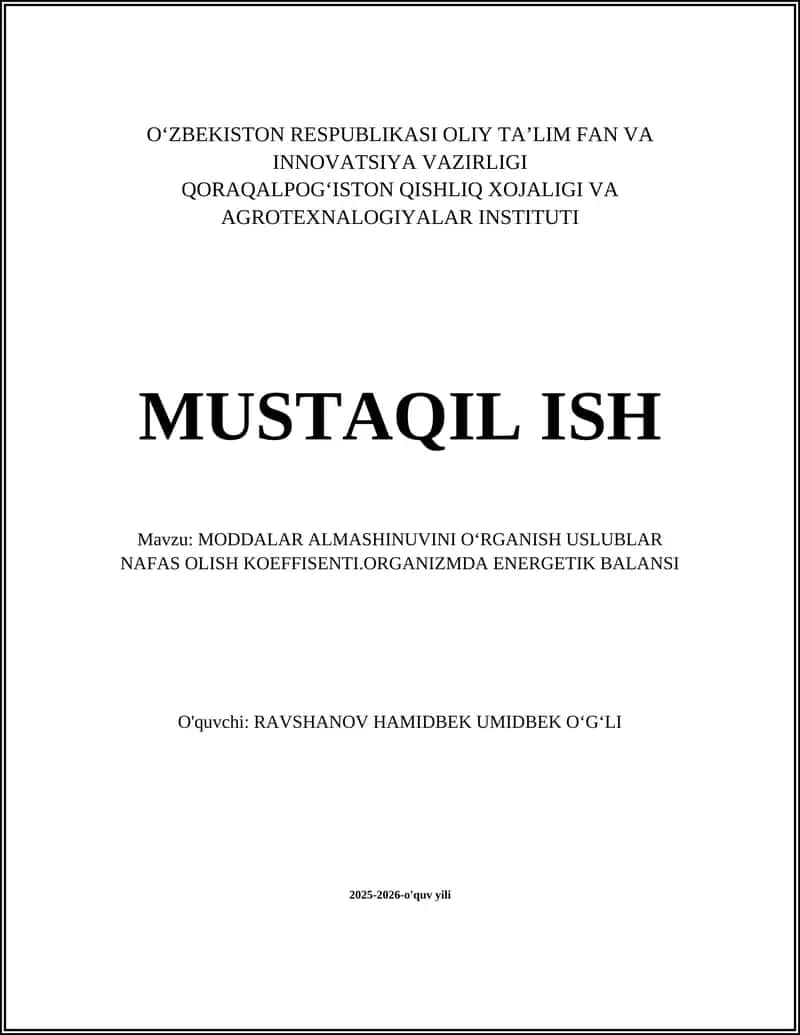 O‘ZBEKISTON RESPUBLIKASI OLIY TA’LIM FAN VA INNOVATSIYA VAZIRLIGI
QORAQALPOG‘ISTON QISHLIQ XOJALIGI VA AGROTEXNALOGIYALAR INSTITUTI

MUSTAQIL ISH

Mavzu: MODDALAR ALMASHINUVINI O‘RGANISH USLUBLAR NAFAS OLISH KOEFFISENTI.ORGANIZMDA ENERGETIK BALANSI

O'quvchi: RAVSHANOV HAMIDBEK UMIDBEK O‘G‘LI

2025-2026-o'quv yili